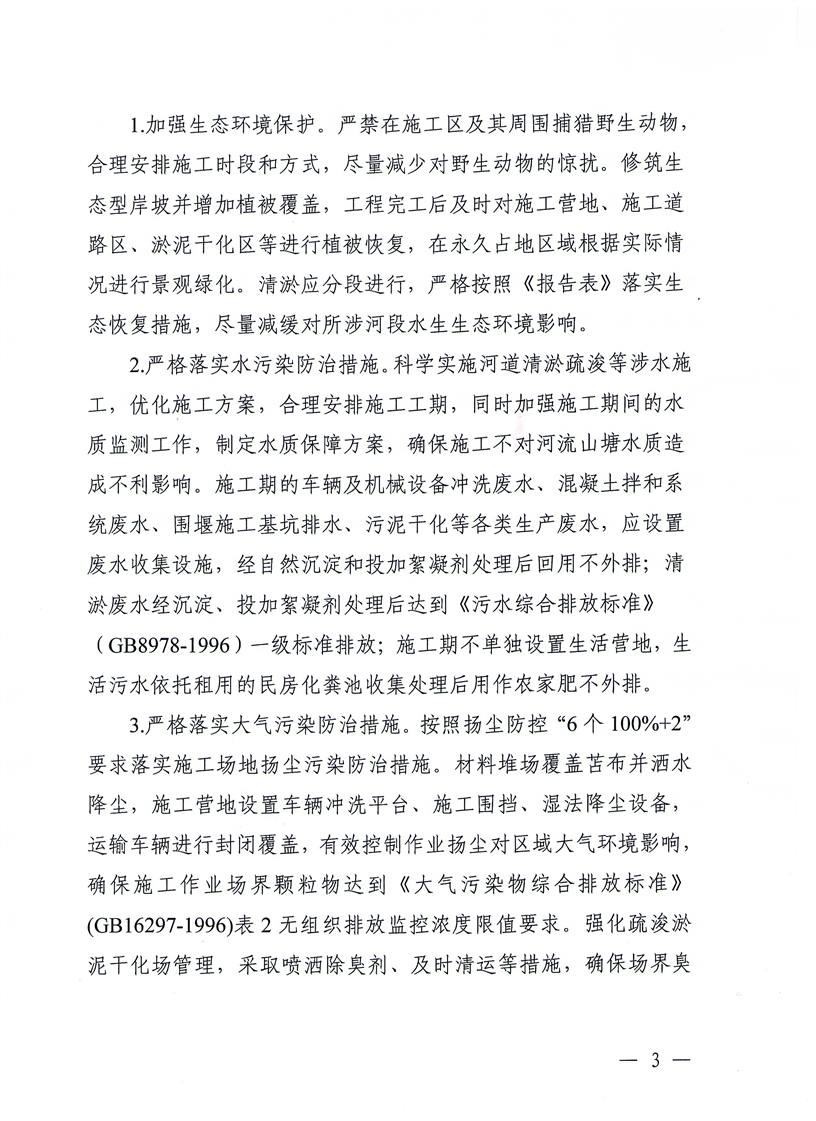 1.加强生态环境保护。严禁在施工区及其周围捕猎野生动物，合理安排施工时段和方式，尽量减少对野生动物的惊扰。修筑生态型岸坡并增加植被覆盖，工程完工后及时对施工营地、施工道路区、淤泥干化区等进行植被恢复，在永久占地区域根据实际情况进行景观绿化。清淤应分段进行，严格按照《报告表》落实生态恢复措施，尽量减缓对所涉河段水生生态环境影响。

2.严格落实水污染防治措施。科学实施河道清淤疏浚等涉水施工，优化施工方案，合理安排施工工期，同时加强施工期间的水质监测工作，制定水质保障方案，确保施工不对河流山塘水质造成不利影响。施工期的车辆及机械设备冲洗废水、混凝土拌和系统废水、围堰施工基坑排水、污泥干化等各类生产废水，应设置废水收集设施，经自然沉淀和投加絮凝剂处理后回用不外排；清淤废水经沉淀、投加絮凝剂处理后达到《污水综合排放标准》（GB8978-1996）一级标准排放；施工期不单独设置生活营地，生活污水依托租用的民房化粪池收集处理后用作农家肥不外排。

3.严格落实大气污染防治措施。按照扬尘防控“6个100%+2”要求落实施工场地扬尘污染防治措施。材料堆场覆盖苫布并洒水降尘，施工营地设置车辆冲洗平台、施工围挡、湿法降尘设备，运输车辆进行封闭覆盖，有效控制作业扬尘对区域大气环境影响，确保施工作业场界颗粒物达到《大气污染物综合排放标准》(GB16297-1996)表2无组织排放监控浓度限值要求。强化疏浚淤泥干化场管理，采取喷洒除臭剂、及时清运等措施，确保场界臭

— 3 —